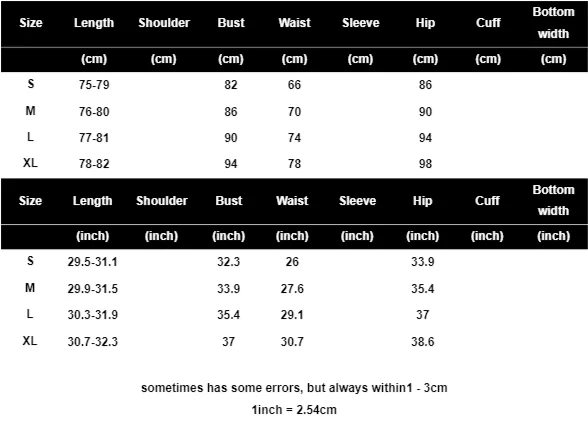 | Size | Length | Shoulder | Bust | Waist | Sleeve | Hip | Cuff | Bottom width |
|---|---|---|---|---|---|---|---|---|
| | (cm) | (cm) | (cm) | (cm) | (cm) | (cm) | (cm) | (cm) |
| S | 75-79 | | 82 | 66 | | 86 | | |
| M | 76-80 | | 86 | 70 | | 90 | | |
| L | 77-81 | | 90 | 74 | | 94 | | |
| XL | 78-82 | | 94 | 78 | | 98 | | |

| Size | Length | Shoulder | Bust | Waist | Sleeve | Hip | Cuff | Bottom width |
|---|---|---|---|---|---|---|---|---|
| | (inch) | (inch) | (inch) | (inch) | (inch) | (inch) | (inch) | (inch) |
| S | 29.5-31.1 | | 32.3 | 26 | | 33.9 | | |
| M | 29.9-31.5 | | 33.9 | 27.6 | | 35.4 | | |
| L | 30.3-31.9 | | 35.4 | 29.1 | | 37 | | |
| XL | 30.7-32.3 | | 37 | 30.7 | | 38.6 | | |

sometimes has some errors, but always within1 - 3cm

1inch = 2.54cm